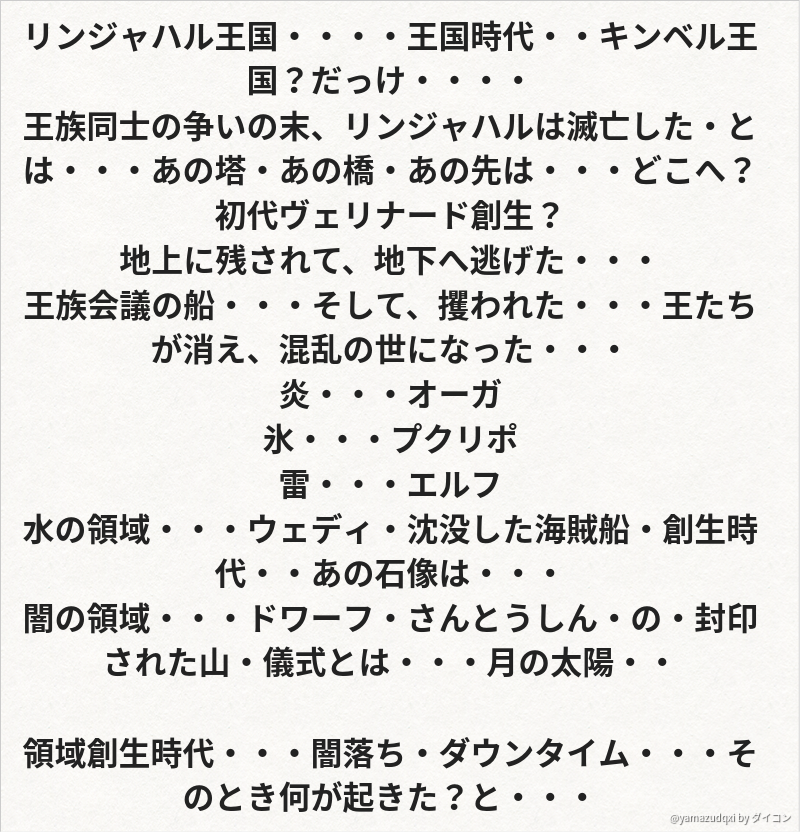 リンジャハル王国・・・・王国時代・・キンベル王国？だっけ・・・・
王族同士の争いの末、リンジャハルは滅亡した・とは・・・あの塔・あの橋・あの先は・・・どこへ？
初代ヴェリナード創生？
地上に残されて、地下へ逃げた・・・
王族会議の船・・・そして、攫われた・・・王たちが消え、混乱の世になった・・・
炎・・・オーガ
氷・・・プクリポ
雷・・・エルフ
水の領域・・・ウェディ・沈没した海賊船・創生時代・・あの石像は・・・
闇の領域・・・ドワーフ・さんとうしん・の・封印された山・儀式とは・・・月の太陽・・

領域創生時代・・・闇落ち・ダウンタイム・・・そのとき何が起きた？と・・・

@yamazudqxi by ダイコン